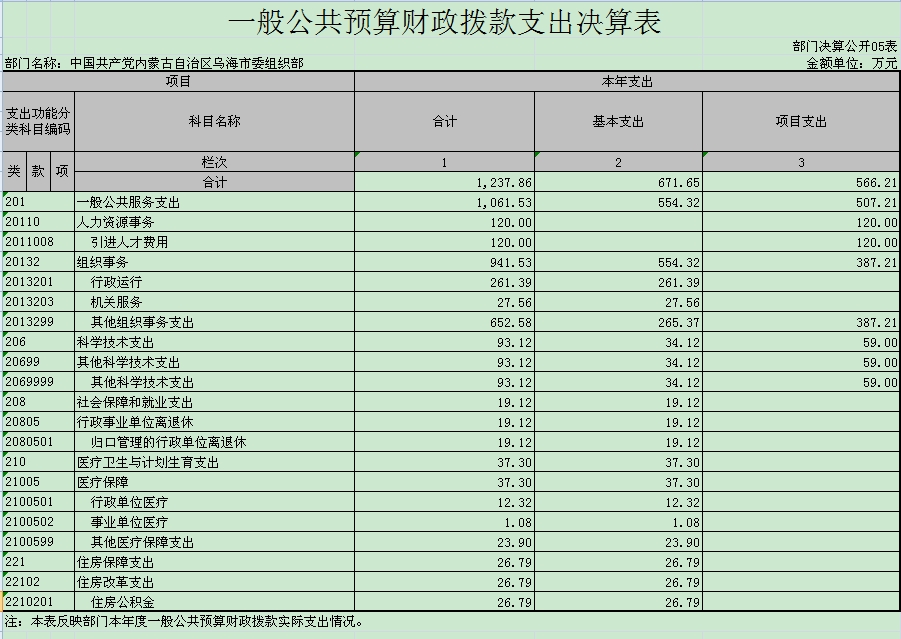 一般公共预算财政拨款支出决算表

部门决算公开05表

部门名称：中国共产党内蒙古自治区乌海市委组织部

金额单位：万元

| 项目 | | 本年支出 | | |
|---|---|---|---|---|
| 支出功能分类科目编码 | 科目名称 | 合计 | 基本支出 | 项目支出 |
| 类 款 项 | 栏次 | 1 | 2 | 3 |
| | 合计 | 1,237.86 | 671.65 | 566.21 |
| 201 | 一般公共服务支出 | 1,061.53 | 554.32 | 507.21 |
| 20110 | 人力资源事务 | 120.00 | | 120.00 |
| 2011008 | 引进人才费用 | 120.00 | | 120.00 |
| 20132 | 组织事务 | 941.53 | 554.32 | 387.21 |
| 2013201 | 行政运行 | 261.39 | 261.39 | |
| 2013203 | 机关服务 | 27.56 | 27.56 | |
| 2013299 | 其他组织事务支出 | 652.58 | 265.37 | 387.21 |
| 206 | 科学技术支出 | 93.12 | 34.12 | 59.00 |
| 20699 | 其他科学技术支出 | 93.12 | 34.12 | 59.00 |
| 2069999 | 其他科学技术支出 | 93.12 | 34.12 | 59.00 |
| 208 | 社会保障和就业支出 | 19.12 | 19.12 | |
| 20805 | 行政事业单位离退休 | 19.12 | 19.12 | |
| 2080501 | 归口管理的行政单位离退休 | 19.12 | 19.12 | |
| 210 | 医疗卫生与计划生育支出 | 37.30 | 37.30 | |
| 21005 | 医疗保障 | 37.30 | 37.30 | |
| 2100501 | 行政单位医疗 | 12.32 | 12.32 | |
| 2100502 | 事业单位医疗 | 1.08 | 1.08 | |
| 2100599 | 其他医疗保障支出 | 23.90 | 23.90 | |
| 221 | 住房保障支出 | 26.79 | 26.79 | |
| 22102 | 住房改革支出 | 26.79 | 26.79 | |
| 2210201 | 住房公积金 | 26.79 | 26.79 | |

注：本表反映部门本年度一般公共预算财政拨款实际支出情况。